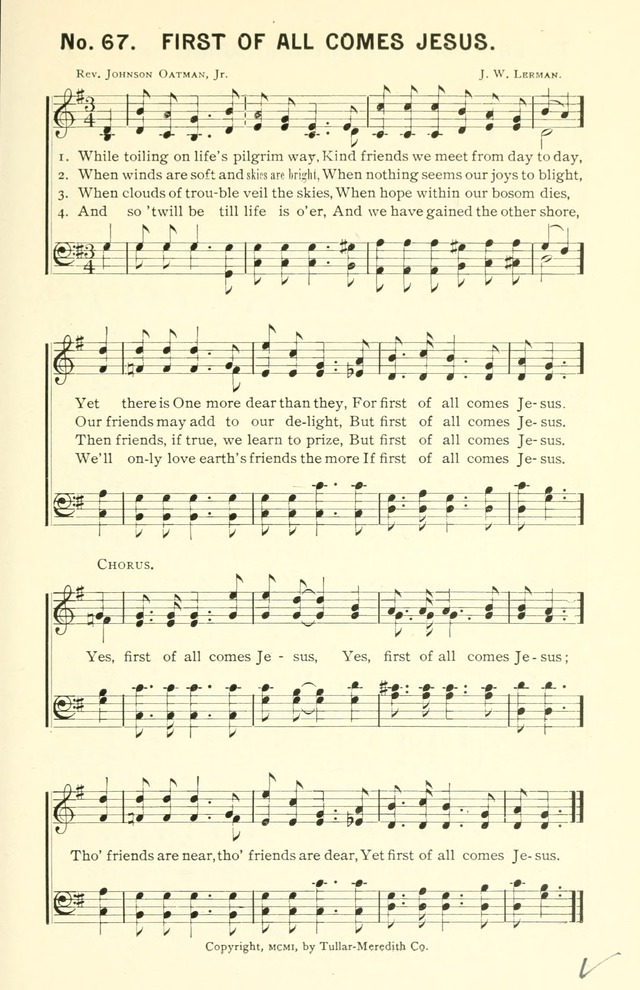 No. 67. FIRST OF ALL COMES JESUS.

Rev. Johnson Oatman, Jr.

J. W. Lerman.

1. While toiling on life's pilgrim way, Kind friends we meet from day to day,
2. When winds are soft and skies are bright, When nothing seems our joys to blight,
3. When clouds of trou-ble veil the skies, When hope within our bosom dies,
4. And so 'twill be till life is o'er, And we have gained the other shore,

Yet there is One more dear than they, For first of all comes Je-sus.
Our friends may add to our de-light, But first of all comes Je-sus.
Then friends, if true, we learn to prize, But first of all comes Je-sus.
We'll on-ly love earth's friends the more If first of all comes Je-sus.

Chorus.

Yes, first of all comes Je-sus, Yes, first of all comes Je-sus;

Tho' friends are near, tho' friends are dear, Yet first of all comes Je-sus.

Copyright, MCMI, by Tullar-Meredith Co.